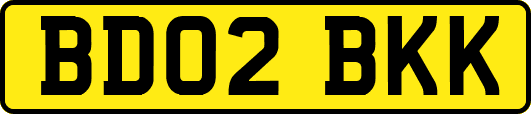 BD02 BKK